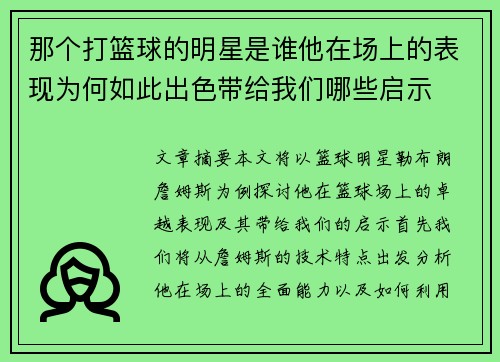 那个打篮球的明星是谁他在场上的表现为何如此出色带给我们哪些启示

文章摘要本文将以篮球明星勒布朗詹姆斯为例探讨他在篮球场上的卓越表现及其带给我们的启示首先我们将从詹姆斯的技术特点出发分析他在场上的全面能力以及如何利用